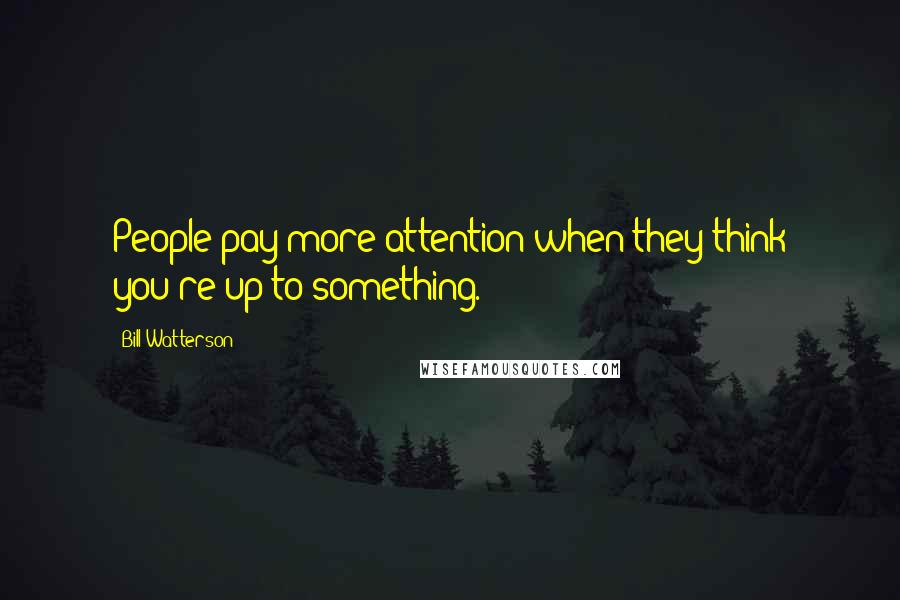 People pay more attention when they think you're up to something.

Bill Watterson

WISEFAMOUSQUOTES.COM